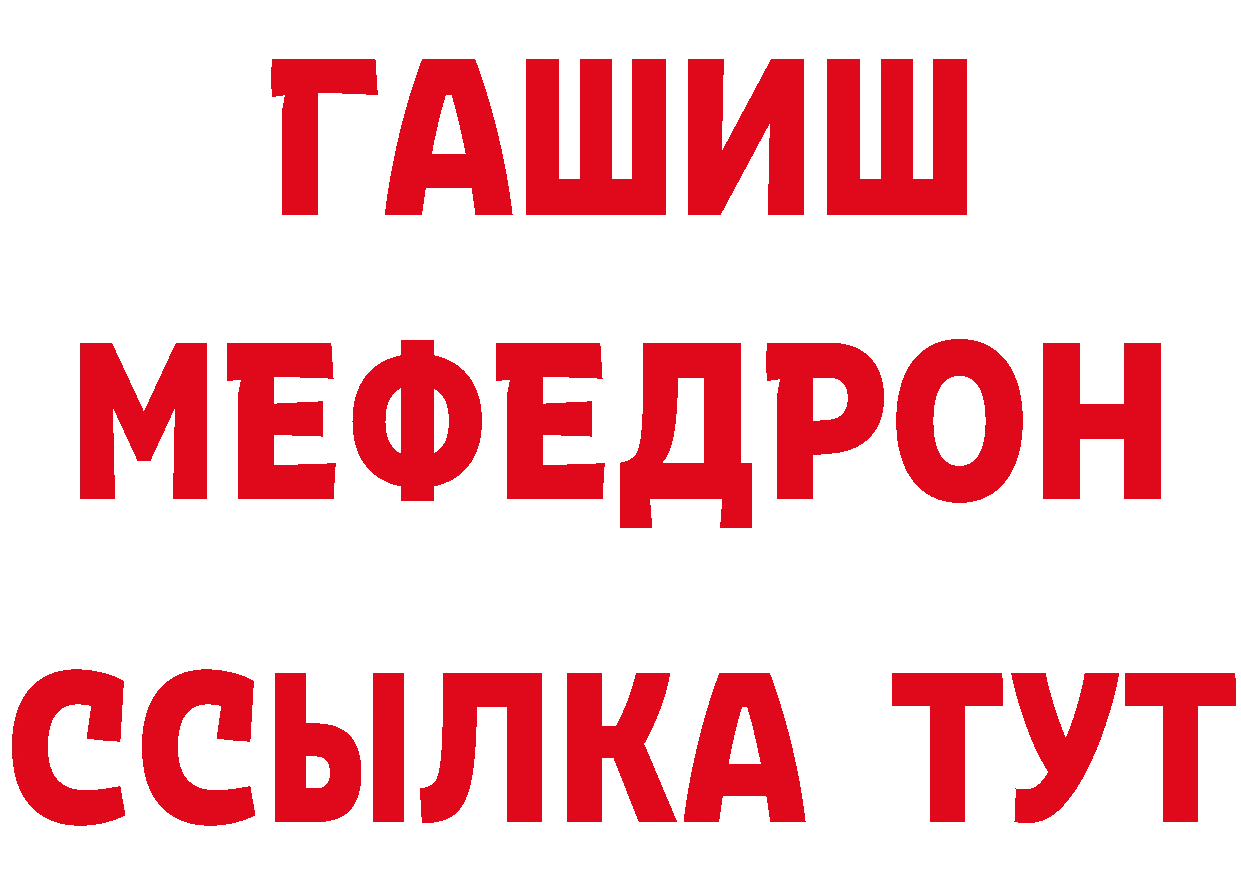 ГАШИШ МЕФЕДРОН ССЫЛКА ТУТ